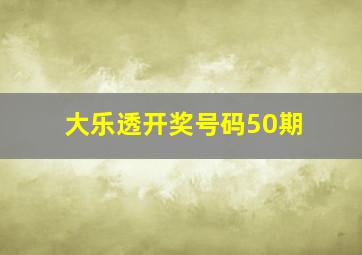 大乐透开奖号码50期